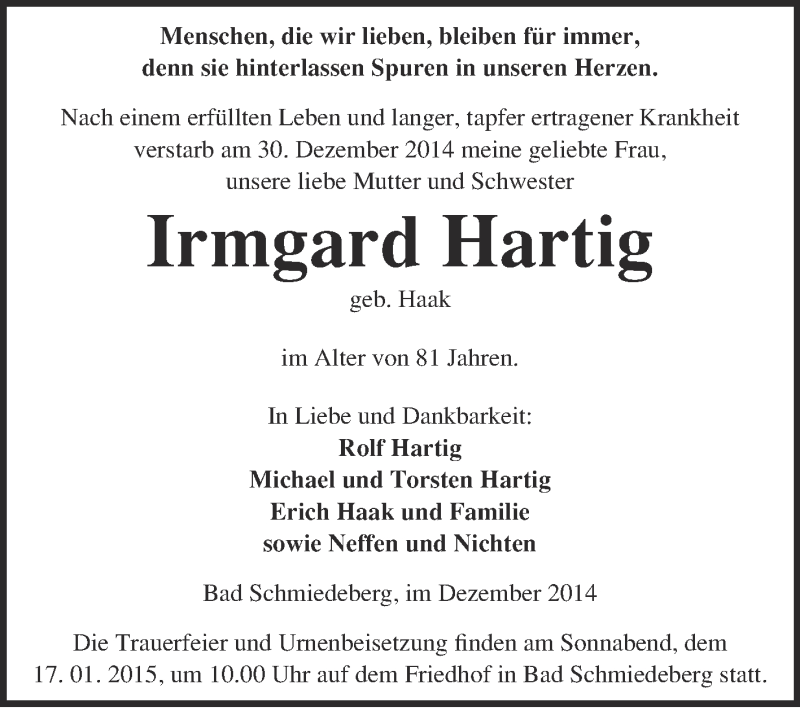 Menschen, die wir lieben, bleiben für immer,
denn sie hinterlassen Spuren in unseren Herzen.

Nach einem erfüllten Leben und langer, tapfer ertragener Krankheit verstarb am 30. Dezember 2014 meine geliebte Frau, unsere liebe Mutter und Schwester

Irmgard Hartig

geb. Haak

im Alter von 81 Jahren.

In Liebe und Dankbarkeit:
Rolf Hartig
Michael und Torsten Hartig
Erich Haak und Familie
sowie Neffen und Nichten

Bad Schmiedeberg, im Dezember 2014

Die Trauerfeier und Urnenbeisetzung finden am Sonnabend, dem 17. 01. 2015, um 10.00 Uhr auf dem Friedhof in Bad Schmiedeberg statt.